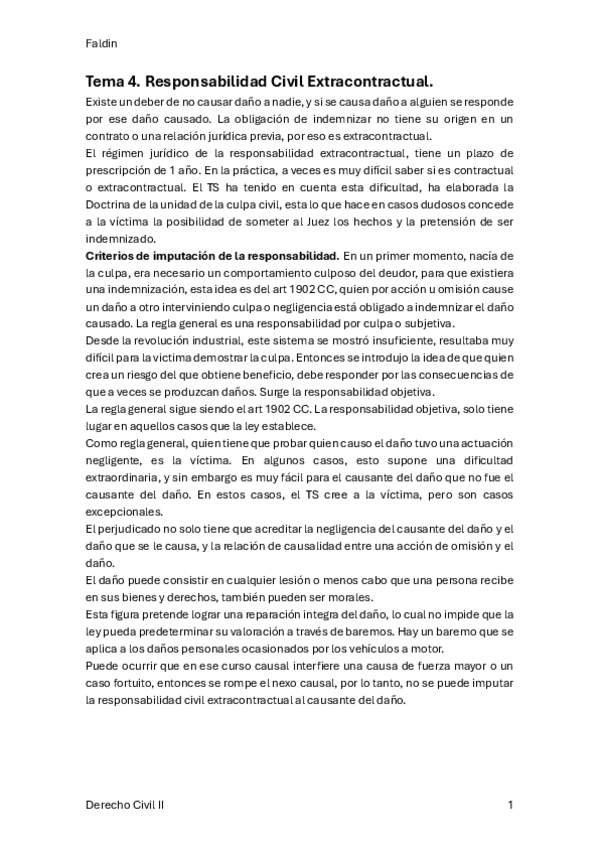 Faldin

Tema 4. Responsabilidad Civil Extracontractual.

Existe un deber de no causar daño a nadie, y si se causa daño a alguien se responde por ese daño causado. La obligación de indemnizar no tiene su origen en un contrato o una relación jurídica previa, por eso es extracontractual.

El régimen jurídico de la responsabilidad extracontractual, tiene un plazo de prescripción de 1 año. En la práctica, a veces es muy difícil saber si es contractual o extracontractual. El TS ha tenido en cuenta esta dificultad, ha elaborada la Doctrina de la unidad de la culpa civil, esta lo que hace en casos dudosos concede a la víctima la posibilidad de someter al Juez los hechos y la pretensión de ser indemnizado.

Criterios de imputación de la responsabilidad. En un primer momento, nacía de la culpa, era necesario un comportamiento culposo del deudor, para que existiera una indemnización, esta idea es del art 1902 CC, quien por acción u omisión cause un daño a otro interviniendo culpa o negligencia está obligado a indemnizar el daño causado. La regla general es una responsabilidad por culpa o subjetiva.

Desde la revolución industrial, este sistema se mostró insuficiente, resultaba muy difícil para la victima demostrar la culpa. Entonces se introdujo la idea de que quien crea un riesgo del que obtiene beneficio, debe responder por las consecuencias de que a veces se produzcan daños. Surge la responsabilidad objetiva.

La regla general sigue siendo el art 1902 CC. La responsabilidad objetiva, solo tiene lugar en aquellos casos que la ley establece.

Como regla general, quien tiene que probar quien causo el daño tuvo una actuación negligente, es la víctima. En algunos casos, esto supone una dificultad extraordinaria, y sin embargo es muy fácil para el causante del daño que no fue el causante del daño. En estos casos, el TS cree a la víctima, pero son casos excepcionales.

El perjudicado no solo tiene que acreditar la negligencia del causante del daño y el daño que se le causa, y la relación de causalidad entre una acción de omisión y el daño.

El daño puede consistir en cualquier lesión o menos cabo que una persona recibe en sus bienes y derechos, también pueden ser morales.

Esta figura pretende lograr una reparación integra del daño, lo cual no impide que la ley pueda predeterminar su valoración a través de baremos. Hay un baremo que se aplica a los daños personales ocasionados por los vehículos a motor.

Puede ocurrir que en ese curso causal interfiere una causa de fuerza mayor o un caso fortuito, entonces se rompe el nexo causal, por lo tanto, no se puede imputar la responsabilidad civil extracontractual al causante del daño.

Derecho Civil II 1